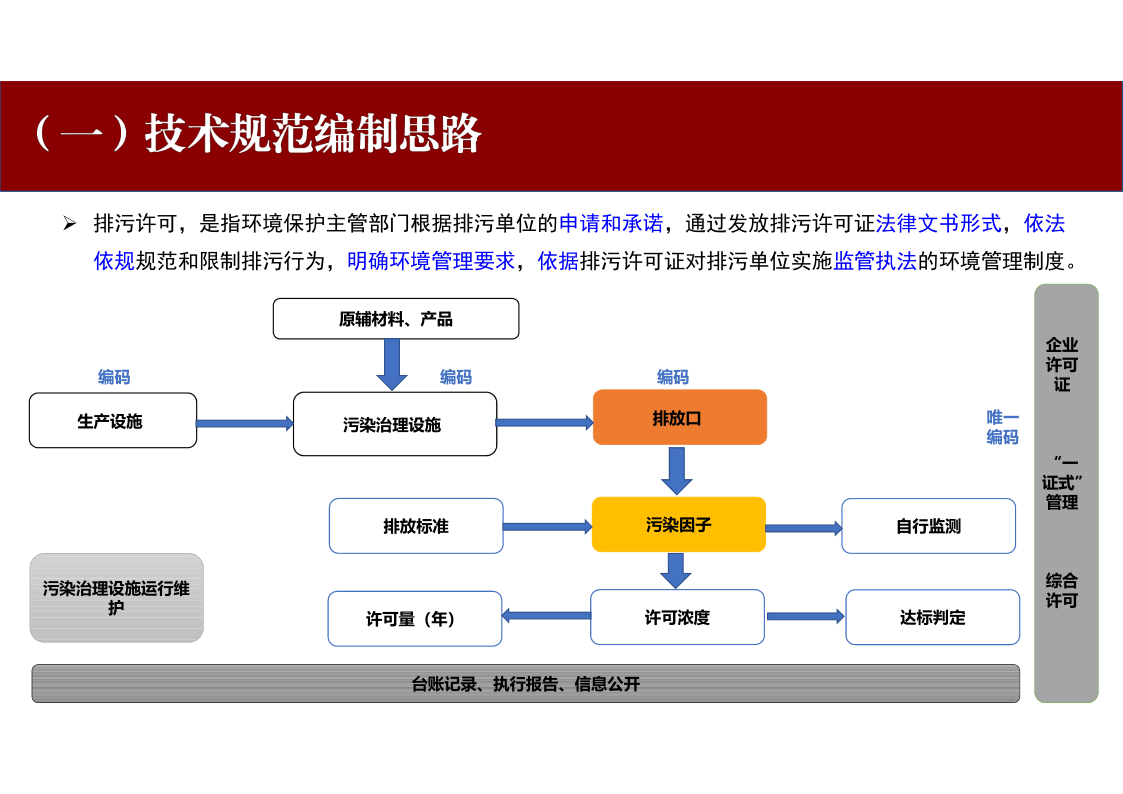 （一）技术规范编制思路

➢ 排污许可，是指环境保护主管部门根据排污单位的申请和承诺，通过发放排污许可证法律文书形式，依法依规规范和限制排污行为，明确环境管理要求，依据排污许可证对排污单位实施监管执法的环境管理制度。

原辅材料、产品

编码

编码

编码

生产设施

污染治理设施

排放口

唯一编码

排放标准

污染因子

自行监测

污染治理设施运行维护

许可量（年）

许可浓度

达标判定

台账记录、执行报告、信息公开

企业许可证

“一证式”管理

综合许可